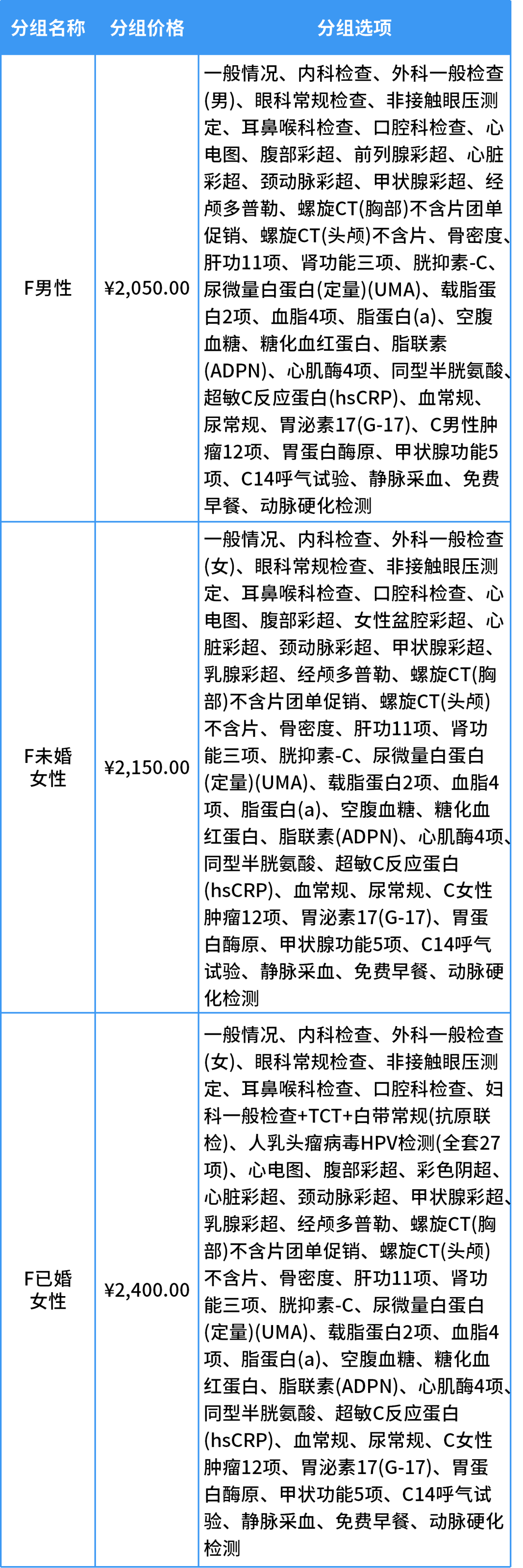 | 分组名称 | 分组价格 | 分组选项 |
|---|---|---|
| F男性 | ¥2,050.00 | 一般情况、内科检查、外科一般检查(男)、眼科常规检查、非接触眼压测定、耳鼻喉科检查、口腔科检查、心电图、腹部彩超、前列腺彩超、心脏彩超、颈动脉彩超、甲状腺彩超、经颅多普勒、螺旋CT(胸部)不含片团单促销、螺旋CT(头颅)不含片、骨密度、肝功11项、肾功能三项、胱抑素-C、尿微量白蛋白(定量)(UMA)、载脂蛋白2项、血脂4项、脂蛋白(a)、空腹血糖、糖化血红蛋白、脂联素(ADPN)、心肌酶4项、同型半胱氨酸、超敏C反应蛋白(hsCRP)、血常规、尿常规、胃泌素17(G-17)、C男性肿瘤12项、胃蛋白酶原、甲状腺功能5项、C14呼气试验、静脉采血、免费早餐、动脉硬化检测 |
| F未婚女性 | ¥2,150.00 | 一般情况、内科检查、外科一般检查(女)、眼科常规检查、非接触眼压测定、耳鼻喉科检查、口腔科检查、心电图、腹部彩超、女性盆腔彩超、心脏彩超、颈动脉彩超、甲状腺彩超、乳腺彩超、经颅多普勒、螺旋CT(胸部)不含片团单促销、螺旋CT(头颅)不含片、骨密度、肝功11项、肾功能三项、胱抑素-C、尿微量白蛋白(定量)(UMA)、载脂蛋白2项、血脂4项、脂蛋白(a)、空腹血糖、糖化血红蛋白、脂联素(ADPN)、心肌酶4项、同型半胱氨酸、超敏C反应蛋白(hsCRP)、血常规、尿常规、C女性肿瘤12项、胃泌素17(G-17)、胃蛋白酶原、甲状腺功能5项、C14呼气试验、静脉采血、免费早餐、动脉硬化检测 |
| F已婚女性 | ¥2,400.00 | 一般情况、内科检查、外科一般检查(女)、眼科常规检查、非接触眼压测定、耳鼻喉科检查、口腔科检查、妇科一般检查+TCT+白带常规(抗原联检)、人乳头瘤病毒HPV检测(全套27项)、心电图、腹部彩超、彩色阴超、心脏彩超、颈动脉彩超、甲状腺彩超、乳腺彩超、经颅多普勒、螺旋CT(胸部)不含片团单促销、螺旋CT(头颅)不含片、骨密度、肝功11项、肾功能三项、胱抑素-C、尿微量白蛋白(定量)(UMA)、载脂蛋白2项、血脂4项、脂蛋白(a)、空腹血糖、糖化血红蛋白、脂联素(ADPN)、心肌酶4项、同型半胱氨酸、超敏C反应蛋白(hsCRP)、血常规、尿常规、C女性肿瘤12项、胃泌素17(G-17)、胃蛋白酶原、甲状功能5项、C14呼气试验、静脉采血、免费早餐、动脉硬化检测 |